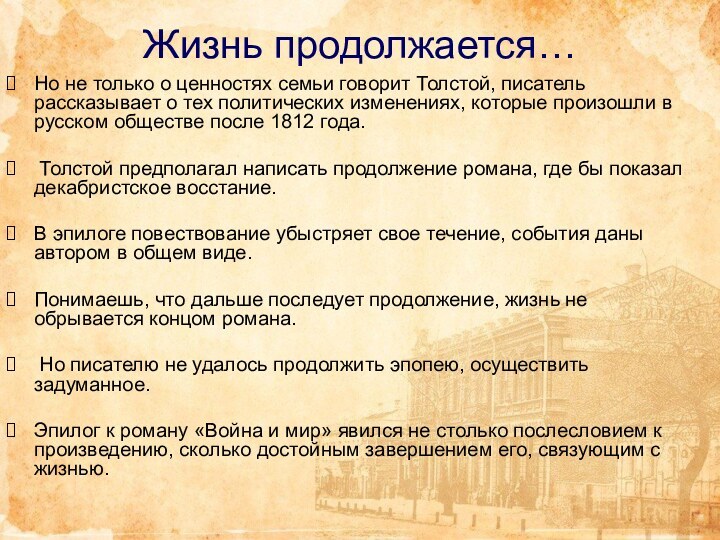 Жизнь продолжается…

 Но не только о ценностях семьи говорит Толстой, писатель рассказывает о тех политических изменениях, которые произошли в русском обществе после 1812 года.

 Толстой предполагал написать продолжение романа, где бы показал декабристское восстание.

 В эпилоге повествование убыстряет свое течение, события даны автором в общем виде.

 Понимаешь, что дальше последует продолжение, жизнь не обрывается концом романа.

 Но писателю не удалось продолжить эпопею, осуществить задуманное.

 Эпилог к роману «Война и мир» явился не столько послесловием к произведению, сколько достойным завершением его, связующим с жизнью.